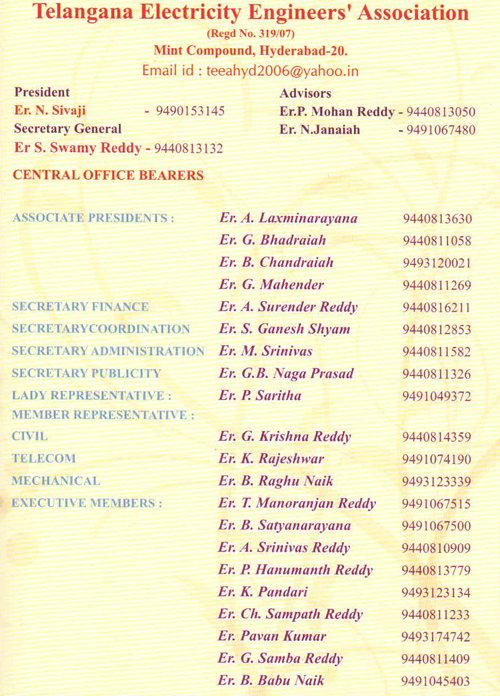 Telangana Electricity Engineers' Association
(Regd No. 319/07)
Mint Compound, Hyderabad-20.
Email id : teeahyd2006@yahoo.in

President
Er. N. Sivaji - 9490153145
Secretary General
Er S. Swamy Reddy - 9440813132

Advisors
Er.P. Mohan Reddy - 9440813050
Er. N.Janaiah - 9491067480

CENTRAL OFFICE BEARERS

| | | |
|---|---|---|
| ASSOCIATE PRESIDENTS : | Er. A. Laxminarayana | 9440813630 |
| | Er. G. Bhadraiah | 9440811058 |
| | Er. B. Chandraiah | 9493120021 |
| | Er. G. Mahender | 9440811269 |
| SECRETARY FINANCE | Er. A. Surender Reddy | 9440816211 |
| SECRETARYCOORDINATION | Er. S. Ganesh Shyam | 9440812853 |
| SECRETARY ADMINISTRATION | Er. M. Srinivas | 9440811582 |
| SECRETARY PUBLICITY | Er. G.B. Naga Prasad | 9440811326 |
| LADY REPRESENTATIVE : | Er. P. Saritha | 9491049372 |
| MEMBER REPRESENTATIVE : | | |
| CIVIL | Er. G. Krishna Reddy | 9440814359 |
| TELECOM | Er. K. Rajeshwar | 9491074190 |
| MECHANICAL | Er. B. Raghu Naik | 9493123339 |
| EXECUTIVE MEMBERS : | Er. T. Manoranjan Reddy | 9491067515 |
| | Er. B. Satyanarayana | 9491067500 |
| | Er. A. Srinivas Reddy | 9440810909 |
| | Er. P. Hanumanth Reddy | 9440813779 |
| | Er. K. Pandari | 9493123134 |
| | Er. Ch. Sampath Reddy | 9440811233 |
| | Er. Pavan Kumar | 9493174742 |
| | Er. G. Samba Reddy | 9440811409 |
| | Er. B. Babu Naik | 9491045403 |